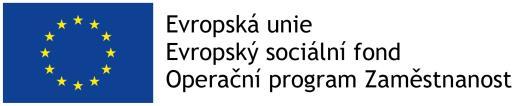 Evropská unie
Evropský sociální fond
Operační program Zaměstnanost